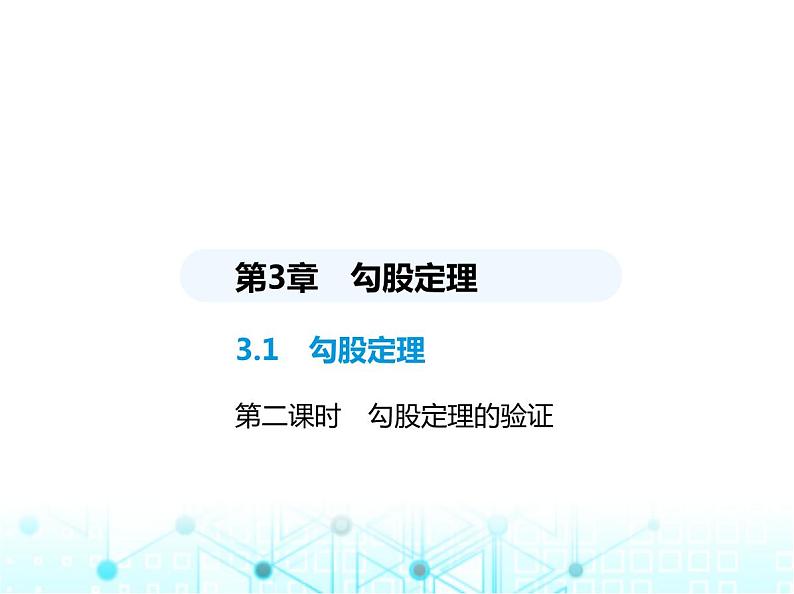 第3章　勾股定理

3.1　勾股定理

第二课时　勾股定理的验证